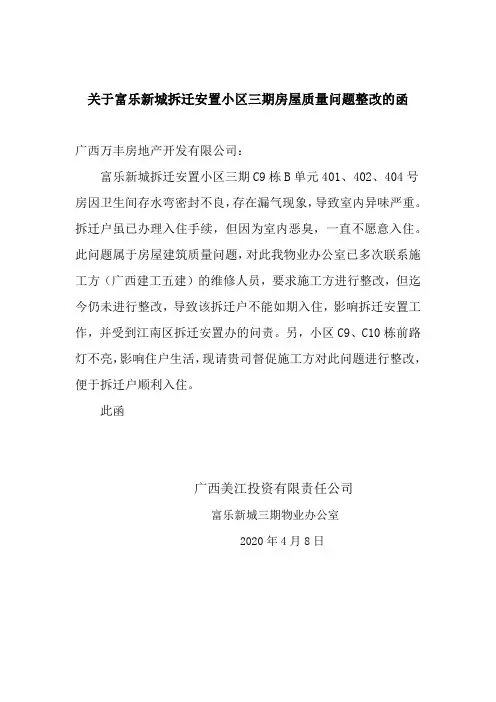 关于富乐新城拆迁安置小区三期房屋质量问题整改的函

广西万丰房地产开发有限公司：

富乐新城拆迁安置小区三期C9栋B单元401、402、404号房因卫生间存水弯密封不良，存在漏气现象，导致室内异味严重。拆迁户虽已办理入住手续，但因为室内恶臭，一直不愿意入住。此问题属于房屋建筑质量问题，对此我物业办公室已多次联系施工方（广西建工五建）的维修人员，要求施工方进行整改，但迄今仍未进行整改，导致该拆迁户不能如期入住，影响拆迁安置工作，并受到江南区拆迁安置办的问责。另，小区C9、C10栋前路灯不亮，影响住户生活，现请贵司督促施工方对此问题进行整改，便于拆迁户顺利入住。

此函

广西美江投资有限责任公司
富乐新城三期物业办公室
2020年4月8日